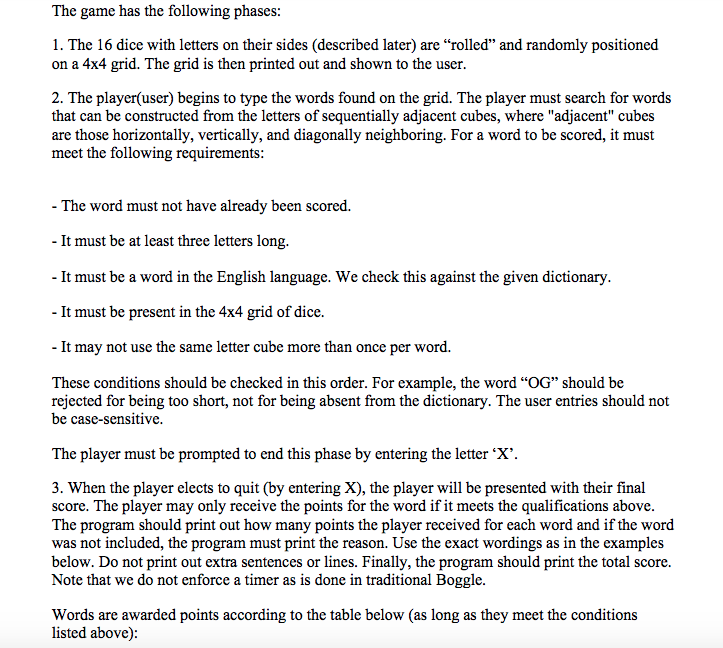 The game has the following phases:

1. The 16 dice with letters on their sides (described later) are “rolled” and randomly positioned on a 4x4 grid. The grid is then printed out and shown to the user.

2. The player(user) begins to type the words found on the grid. The player must search for words that can be constructed from the letters of sequentially adjacent cubes, where "adjacent" cubes are those horizontally, vertically, and diagonally neighboring. For a word to be scored, it must meet the following requirements:

- The word must not have already been scored.

- It must be at least three letters long.

- It must be a word in the English language. We check this against the given dictionary.

- It must be present in the 4x4 grid of dice.

- It may not use the same letter cube more than once per word.

These conditions should be checked in this order. For example, the word “OG” should be rejected for being too short, not for being absent from the dictionary. The user entries should not be case-sensitive.

The player must be prompted to end this phase by entering the letter ‘X’.

3. When the player elects to quit (by entering X), the player will be presented with their final score. The player may only receive the points for the word if it meets the qualifications above. The program should print out how many points the player received for each word and if the word was not included, the program must print the reason. Use the exact wordings as in the examples below. Do not print out extra sentences or lines. Finally, the program should print the total score. Note that we do not enforce a timer as is done in traditional Boggle.

Words are awarded points according to the table below (as long as they meet the conditions listed above):